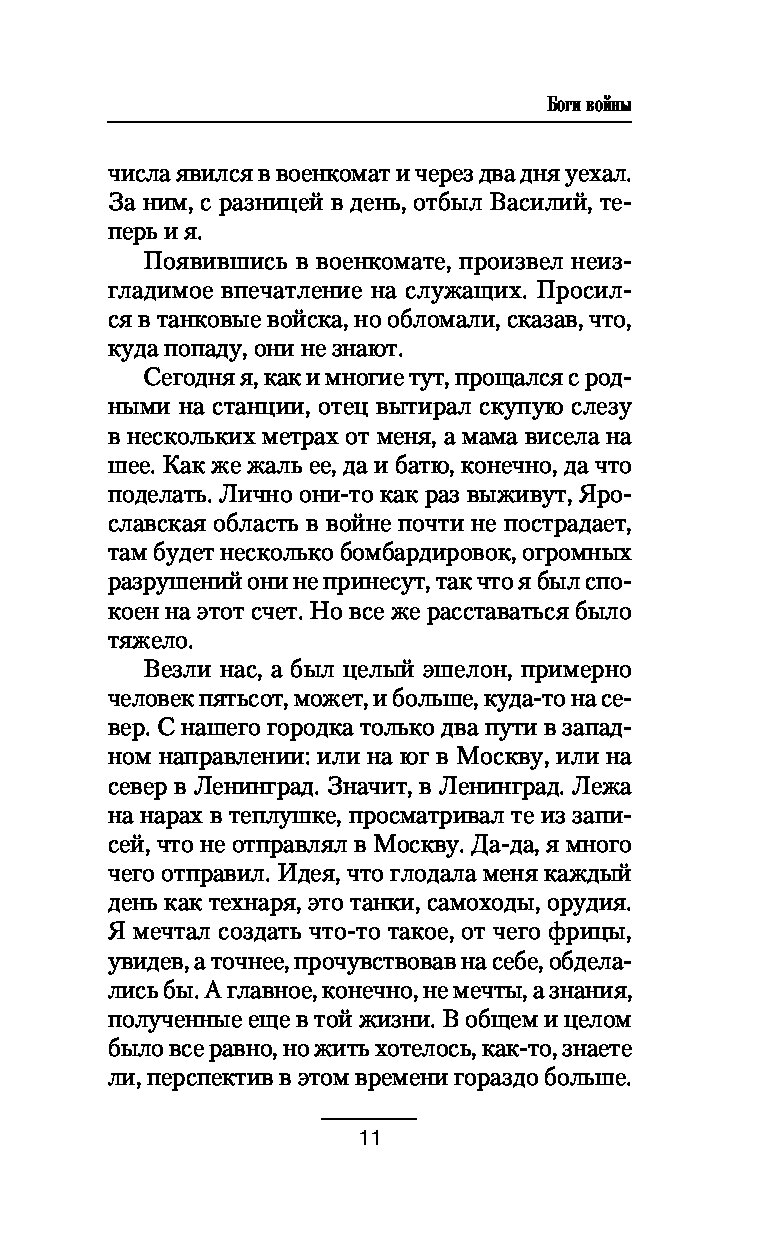 Боги войны

числа явился в военкомат и через два дня уехал. За ним, с разницей в день, отбыл Василий, теперь и я.

Появившись в военкомате, произвел неизгладимое впечатление на служащих. Просился в танковые войска, но обломали, сказав, что, куда попаду, они не знают.

Сегодня я, как и многие тут, прощался с родными на станции, отец вытирал скупую слезу в нескольких метрах от меня, а мама висела на шее. Как же жаль ее, да и батю, конечно, да что поделать. Лично они-то как раз выживут, Ярославская область в войне почти не пострадает, там будет несколько бомбардировок, огромных разрушений они не принесут, так что я был спокоен на этот счет. Но все же расставаться было тяжело.

Везли нас, а был целый эшелон, примерно человек пятьсот, может, и больше, куда-то на север. С нашего городка только два пути в западном направлении: или на юг в Москву, или на север в Ленинград. Значит, в Ленинград. Лежа на нарах в теплушке, просматривал те из записей, что не отправлял в Москву. Да-да, я много чего отправил. Идея, что глодала меня каждый день как технаря, это танки, самоходы, орудия. Я мечтал создать что-то такое, от чего фрицы, увидев, а точнее, прочувствовав на себе, обделались бы. А главное, конечно, не мечты, а знания, полученные еще в той жизни. В общем и целом было все равно, но жить хотелось, как-то, знаете ли, перспектив в этом времени гораздо больше.

11